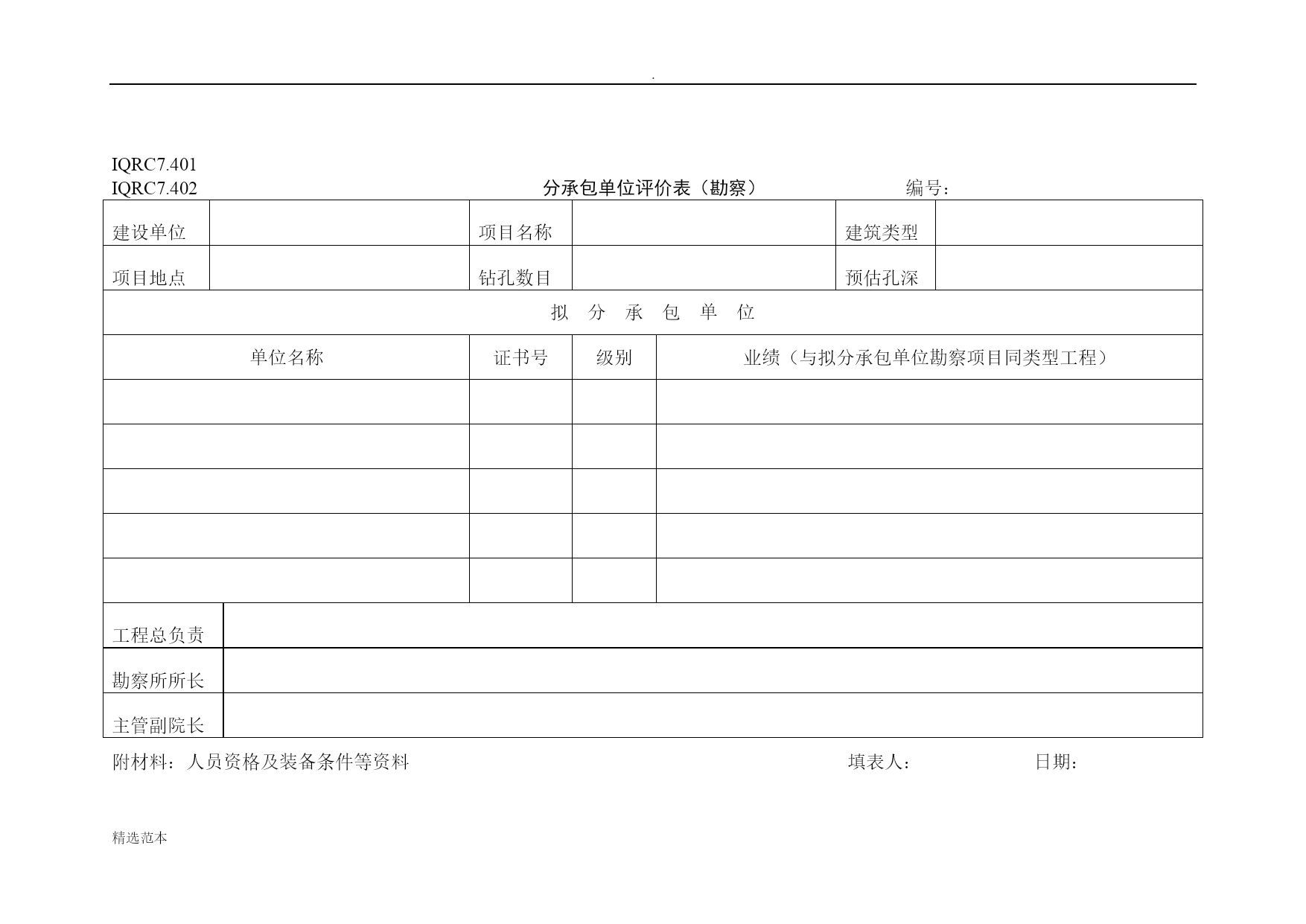 .

IQRC7.401
IQRC7.402 分承包单位评价表（勘察） 编号：

| 建设单位 | | 项目名称 | | 建筑类型 | |
|---|---|---|---|---|---|
| 项目地点 | | 钻孔数目 | | 预估孔深 | |

拟 分 承 包 单 位

| 单位名称 | 证书号 | 级别 | 业绩（与拟分承包单位勘察项目同类型工程） |
|---|---|---|---|
| | | | |
| | | | |
| | | | |
| | | | |
| | | | |

| 工程总负责 | |
|---|---|
| 勘察所所长 | |
| 主管副院长 | |

附材料：人员资格及装备条件等资料 填表人： 日期：

精选范本